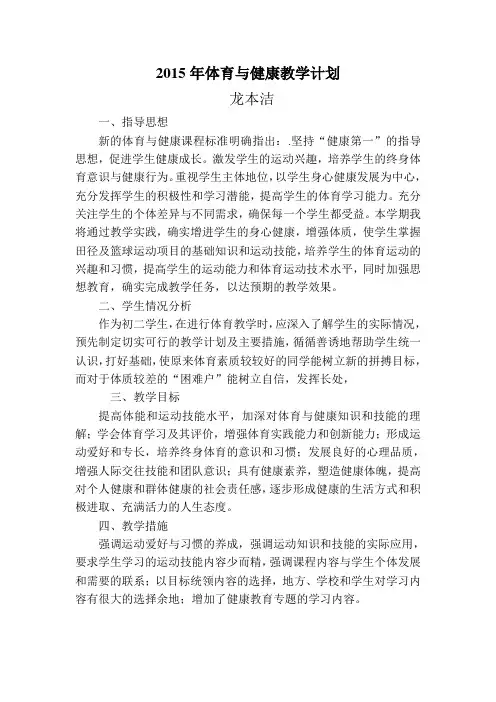 2015 年体育与健康教学计划

龙本洁

一、指导思想

新的体育与健康课程标准明确指出：.坚持“健康第一”的指导思想，促进学生健康成长。激发学生的运动兴趣，培养学生的终身体育意识与健康行为。重视学生主体地位，以学生身心健康发展为中心，充分发挥学生的积极性和学习潜能，提高学生的体育学习能力。充分关注学生的个体差异与不同需求，确保每一个学生都受益。本学期我将通过教学实践，确实增进学生的身心健康，增强体质，使学生掌握田径及篮球运动项目的基础知识和运动技能，培养学生的体育运动的兴趣和习惯，提高学生的运动能力和体育运动技术水平，同时加强思想教育，确实完成教学任务，以达预期的教学效果。

二、学生情况分析

作为初二学生，在进行体育教学时，应深入了解学生的实际情况，预先制定切实可行的教学计划及主要措施，循循善诱地帮助学生统一认识，打好基础，使原来体育素质较较好的同学能树立新的拼搏目标，而对于体质较差的“困难户”能树立自信，发挥长处，

三、教学目标

提高体能和运动技能水平，加深对体育与健康知识和技能的理解；学会体育学习及其评价，增强体育实践能力和创新能力；形成运动爱好和专长，培养终身体育的意识和习惯；发展良好的心理品质，增强人际交往技能和团队意识；具有健康素养，塑造健康体魄，提高对个人健康和群体健康的社会责任感，逐步形成健康的生活方式和积极进取、充满活力的人生态度。

四、教学措施

强调运动爱好与习惯的养成，强调运动知识和技能的实际应用，要求学生学习的运动技能内容少而精，强调课程内容与学生个体发展和需要的联系；以目标统领内容的选择，地方、学校和学生对学习内容有很大的选择余地；增加了健康教育专题的学习内容。